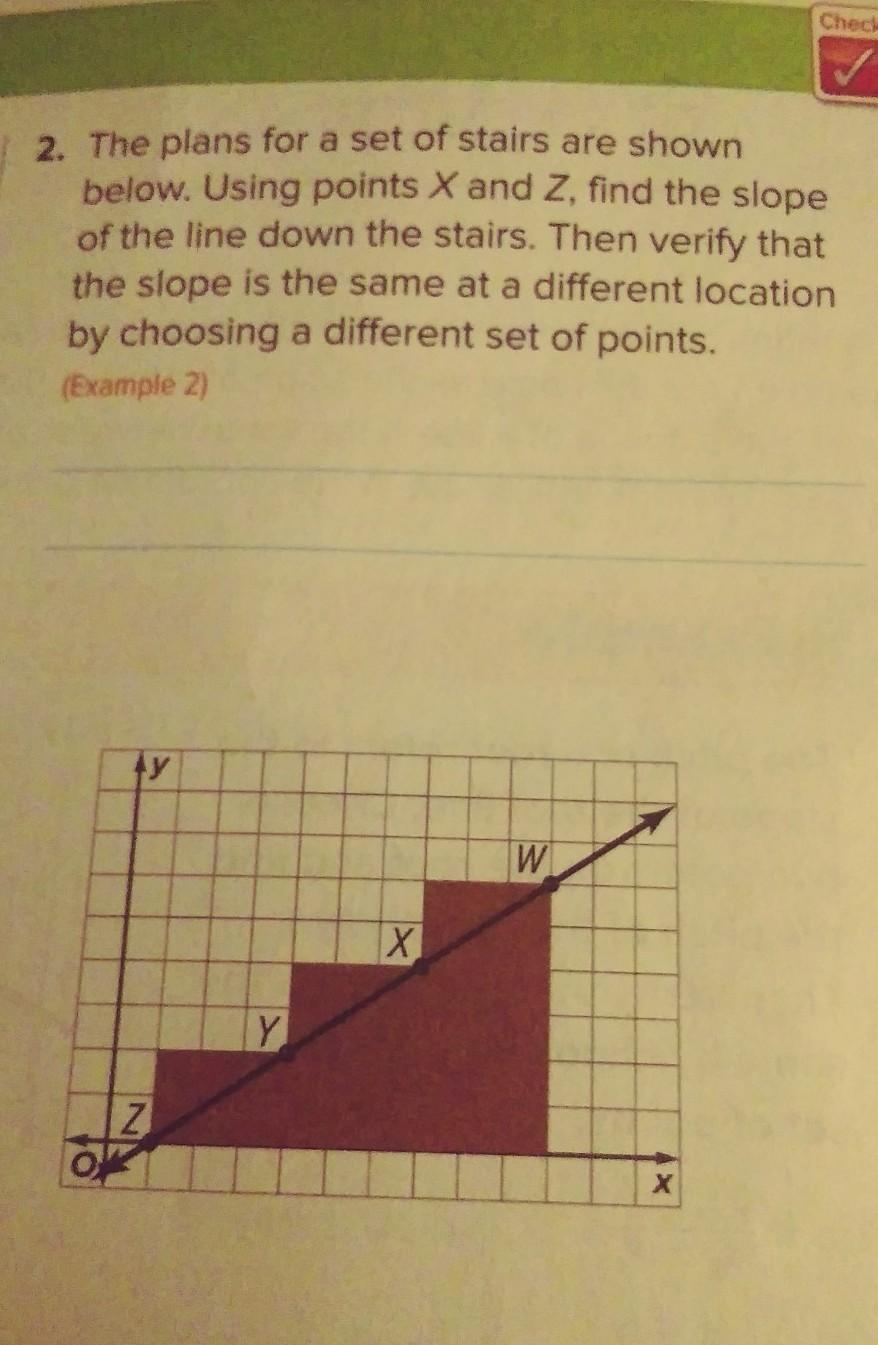 Check

2. The plans for a set of stairs are shown below. Using points X and Z, find the slope of the line down the stairs. Then verify that the slope is the same at a different location by choosing a different set of points.
(Example 2)

____

____

y
W
X
Y
Z
O
x